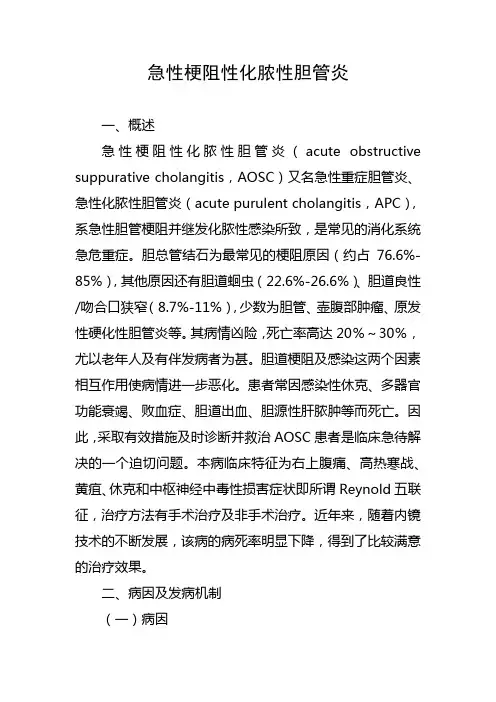 急性梗阻性化脓性胆管炎

一、概述

急性梗阻性化脓性胆管炎（acute obstructive suppurative cholangitis，AOSC）又名急性重症胆管炎、急性化脓性胆管炎（acute purulent cholangitis，APC），系急性胆管梗阻并继发化脓性感染所致，是常见的消化系统急危重症。胆总管结石为最常见的梗阻原因（约占 76.6%-85%），其他原因还有胆道蛔虫（22.6%-26.6%）、胆道良性/吻合口狭窄（8.7%-11%），少数为胆管、壶腹部肿瘤、原发性硬化性胆管炎等。其病情凶险，死亡率高达 20%～30%，尤以老年人及有伴发病者为甚。胆道梗阻及感染这两个因素相互作用使病情进一步恶化。患者常因感染性休克、多器官功能衰竭、败血症、胆道出血、胆源性肝脓肿等而死亡。因此，采取有效措施及时诊断并救治 AOSC 患者是临床急待解决的一个迫切问题。本病临床特征为右上腹痛、高热寒战、黄疸、休克和中枢神经中毒性损害症状即所谓 Reynold 五联征，治疗方法有手术治疗及非手术治疗。近年来，随着内镜技术的不断发展，该病的病死率明显下降，得到了比较满意的治疗效果。

二、病因及发病机制

（一）病因